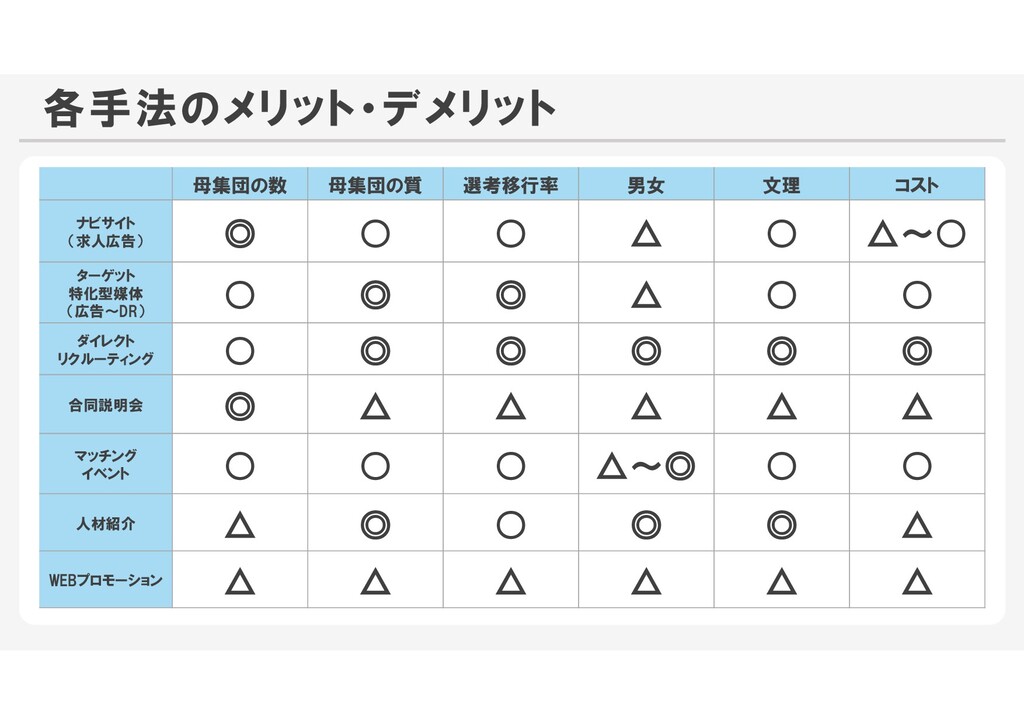 各手法のメリット・デメリット

| | 母集団の数 | 母集団の質 | 選考移行率 | 男女 | 文理 | コスト |
|---|---|---|---|---|---|---|
| ナビサイト（求人広告） | ◎ | ○ | ○ | △ | ○ | △〜○ |
| ターゲット特化型媒体（広告〜DR） | ○ | ◎ | ◎ | △ | ○ | ○ |
| ダイレクトリクルーティング | ○ | ◎ | ◎ | ◎ | ◎ | ◎ |
| 合同説明会 | ◎ | △ | △ | △ | △ | △ |
| マッチングイベント | ○ | ○ | ○ | △〜◎ | ○ | ○ |
| 人材紹介 | △ | ◎ | ○ | ◎ | ◎ | △ |
| WEBプロモーション | △ | △ | △ | △ | △ | △ |